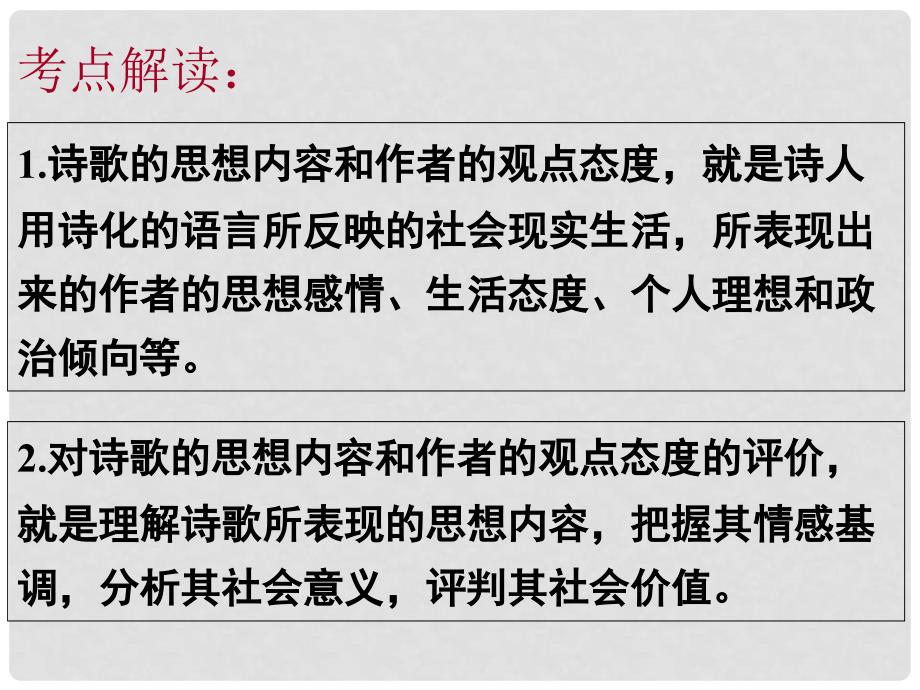 考点解读：

1.诗歌的思想内容和作者的观点态度，就是诗人用诗化的语言所反映的社会现实生活，所表现出来的作者的思想感情、生活态度、个人理想和政治倾向等。

2.对诗歌的思想内容和作者的观点态度的评价，就是理解诗歌所表现的思想内容，把握其情感基调，分析其社会意义，评判其社会价值。